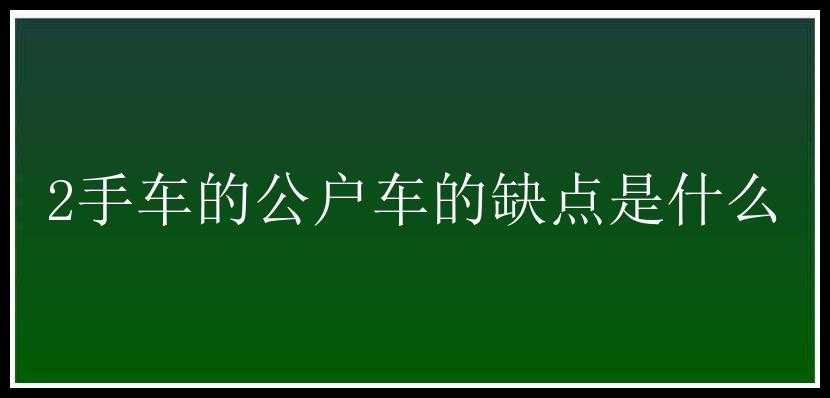 2手车的公户车的缺点是什么